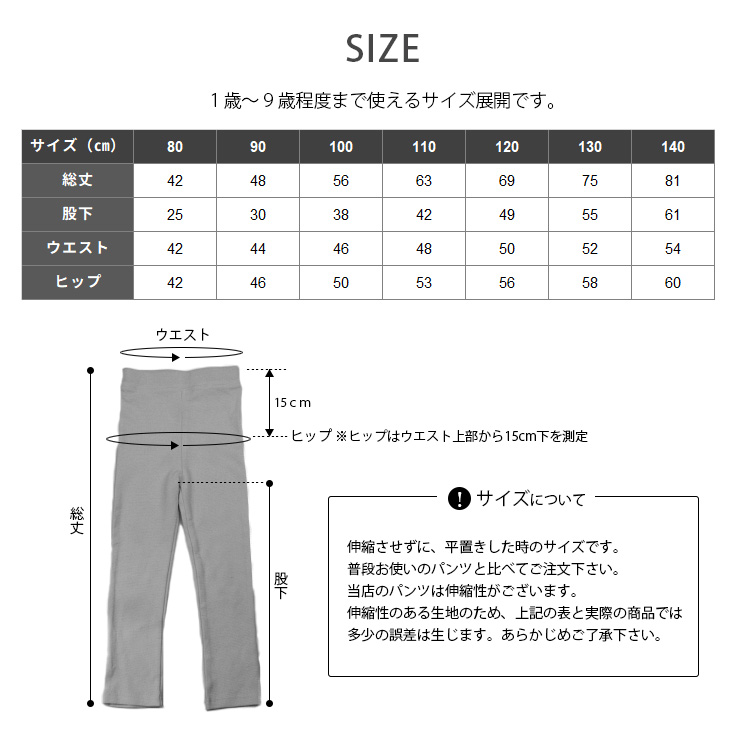 SIZE

１歳～９歳程度まで使えるサイズ展開です。

| サイズ（cm） | 80 | 90 | 100 | 110 | 120 | 130 | 140 |
|---|---|---|---|---|---|---|---|
| 総丈 | 42 | 48 | 56 | 63 | 69 | 75 | 81 |
| 股下 | 25 | 30 | 38 | 42 | 49 | 55 | 61 |
| ウエスト | 42 | 44 | 46 | 48 | 50 | 52 | 54 |
| ヒップ | 42 | 46 | 50 | 53 | 56 | 58 | 60 |

ウエスト

15ｃｍ

ヒップ ※ヒップはウエスト上部から15cm下を測定

総丈

股下

サイズについて

伸縮させずに、平置きした時のサイズです。
普段お使いのパンツと比べてご注文下さい。
当店のパンツは伸縮性がございます。
伸縮性のある生地のため、上記の表と実際の商品では
多少の誤差は生じます。あらかじめご了承下さい。